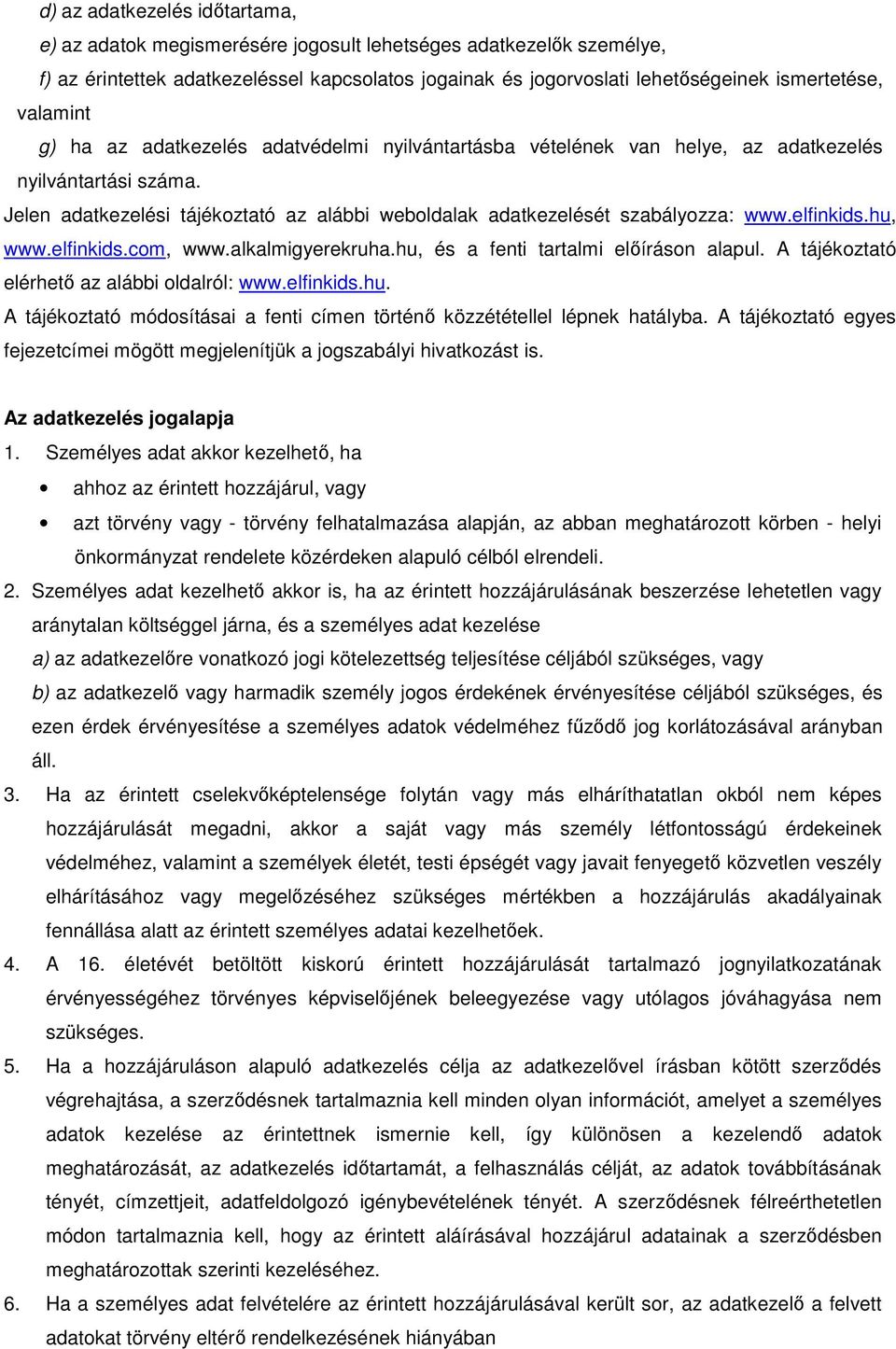 d) az adatkezelés időtartama,

e) az adatok megismerésére jogosult lehetséges adatkezelők személye,

f) az érintettek adatkezeléssel kapcsolatos jogainak és jogorvoslati lehetőségeinek ismertetése, valamint

g) ha az adatkezelés adatvédelmi nyilvántartásba vételének van helye, az adatkezelés nyilvántartási száma.

Jelen adatkezelési tájékoztató az alábbi weboldalak adatkezelését szabályozza: www.elfinkids.hu, www.elfinkids.com, www.alkalmigyerekruha.hu, és a fenti tartalmi előíráson alapul. A tájékoztató elérhető az alábbi oldalról: www.elfinkids.hu.

A tájékoztató módosításai a fenti címen történő közzététellel lépnek hatályba. A tájékoztató egyes fejezetcímei mögött megjelenítjük a jogszabályi hivatkozást is.

Az adatkezelés jogalapja

1. Személyes adat akkor kezelhető, ha

• ahhoz az érintett hozzájárul, vagy

• azt törvény vagy - törvény felhatalmazása alapján, az abban meghatározott körben - helyi önkormányzat rendelete közérdeken alapuló célból elrendeli.

2. Személyes adat kezelhető akkor is, ha az érintett hozzájárulásának beszerzése lehetetlen vagy aránytalan költséggel járna, és a személyes adat kezelése

a) az adatkezelőre vonatkozó jogi kötelezettség teljesítése céljából szükséges, vagy

b) az adatkezelő vagy harmadik személy jogos érdekének érvényesítése céljából szükséges, és ezen érdek érvényesítése a személyes adatok védelméhez fűződő jog korlátozásával arányban áll.

3. Ha az érintett cselekvőképtelensége folytán vagy más elháríthatatlan okból nem képes hozzájárulását megadni, akkor a saját vagy más személy létfontosságú érdekeinek védelméhez, valamint a személyek életét, testi épségét vagy javait fenyegető közvetlen veszély elhárításához vagy megelőzéséhez szükséges mértékben a hozzájárulás akadályainak fennállása alatt az érintett személyes adatai kezelhetőek.

4. A 16. életévét betöltött kiskorú érintett hozzájárulását tartalmazó jognyilatkozatának érvényességéhez törvényes képviselőjének beleegyezése vagy utólagos jóváhagyása nem szükséges.

5. Ha a hozzájáruláson alapuló adatkezelés célja az adatkezelővel írásban kötött szerződés végrehajtása, a szerződésnek tartalmaznia kell minden olyan információt, amelyet a személyes adatok kezelése az érintettnek ismernie kell, így különösen a kezelendő adatok meghatározását, az adatkezelés időtartamát, a felhasználás célját, az adatok továbbításának tényét, címzettjeit, adatfeldolgozó igénybevételének tényét. A szerződésnek félreérthetetlen módon tartalmaznia kell, hogy az érintett aláírásával hozzájárul adatainak a szerződésben meghatározottak szerinti kezeléséhez.

6. Ha a személyes adat felvételére az érintett hozzájárulásával került sor, az adatkezelő a felvett adatokat törvény eltérő rendelkezésének hiányában